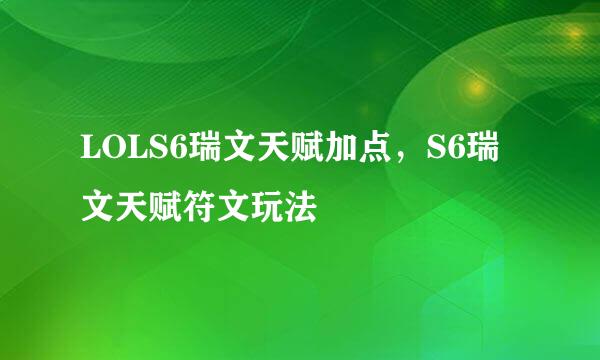 LOLS6瑞文天赋加点，S6瑞文天赋符文玩法